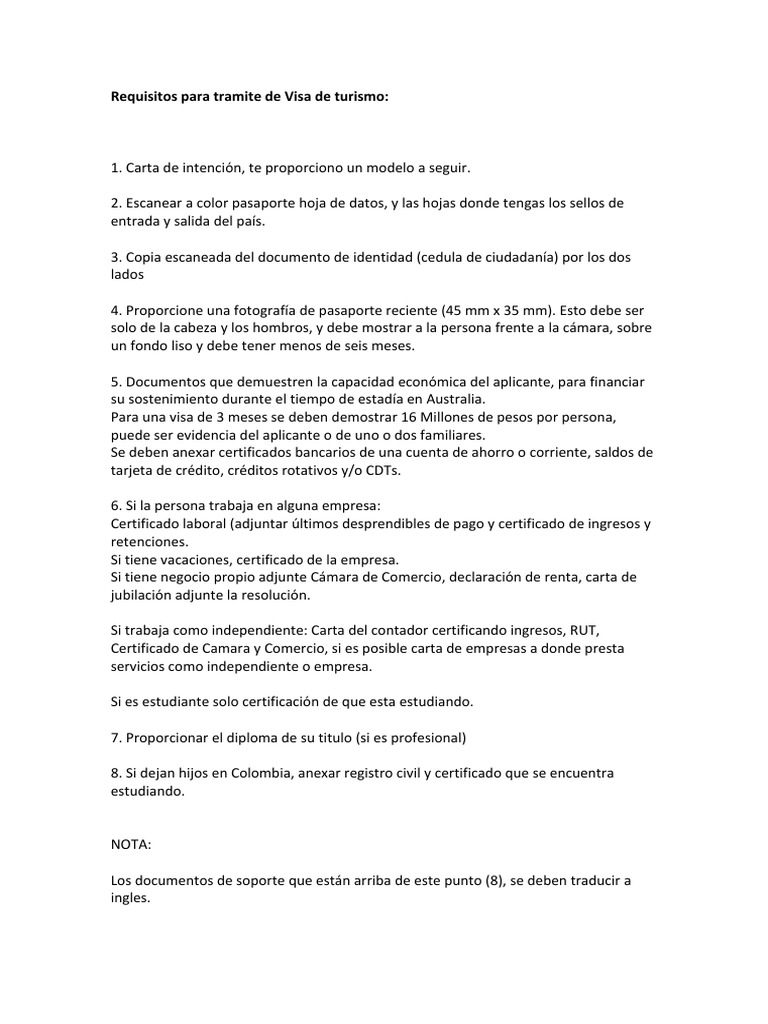 Requisitos para tramite de Visa de turismo:

1. Carta de intención, te proporciono un modelo a seguir.

2. Escanear a color pasaporte hoja de datos, y las hojas donde tengas los sellos de entrada y salida del país.

3. Copia escaneada del documento de identidad (cedula de ciudadanía) por los dos lados

4. Proporcione una fotografía de pasaporte reciente (45 mm x 35 mm). Esto debe ser solo de la cabeza y los hombros, y debe mostrar a la persona frente a la cámara, sobre un fondo liso y debe tener menos de seis meses.

5. Documentos que demuestren la capacidad económica del aplicante, para financiar su sostenimiento durante el tiempo de estadía en Australia.
Para una visa de 3 meses se deben demostrar 16 Millones de pesos por persona, puede ser evidencia del aplicante o de uno o dos familiares.
Se deben anexar certificados bancarios de una cuenta de ahorro o corriente, saldos de tarjeta de crédito, créditos rotativos y/o CDTs.

6. Si la persona trabaja en alguna empresa:
Certificado laboral (adjuntar últimos desprendibles de pago y certificado de ingresos y retenciones.
Si tiene vacaciones, certificado de la empresa.
Si tiene negocio propio adjunte Cámara de Comercio, declaración de renta, carta de jubilación adjunte la resolución.

Si trabaja como independiente: Carta del contador certificando ingresos, RUT, Certificado de Camara y Comercio, si es posible carta de empresas a donde presta servicios como independiente o empresa.

Si es estudiante solo certificación de que esta estudiando.

7. Proporcionar el diploma de su titulo (si es profesional)

8. Si dejan hijos en Colombia, anexar registro civil y certificado que se encuentra estudiando.

NOTA:

Los documentos de soporte que están arriba de este punto (8), se deben traducir a ingles.